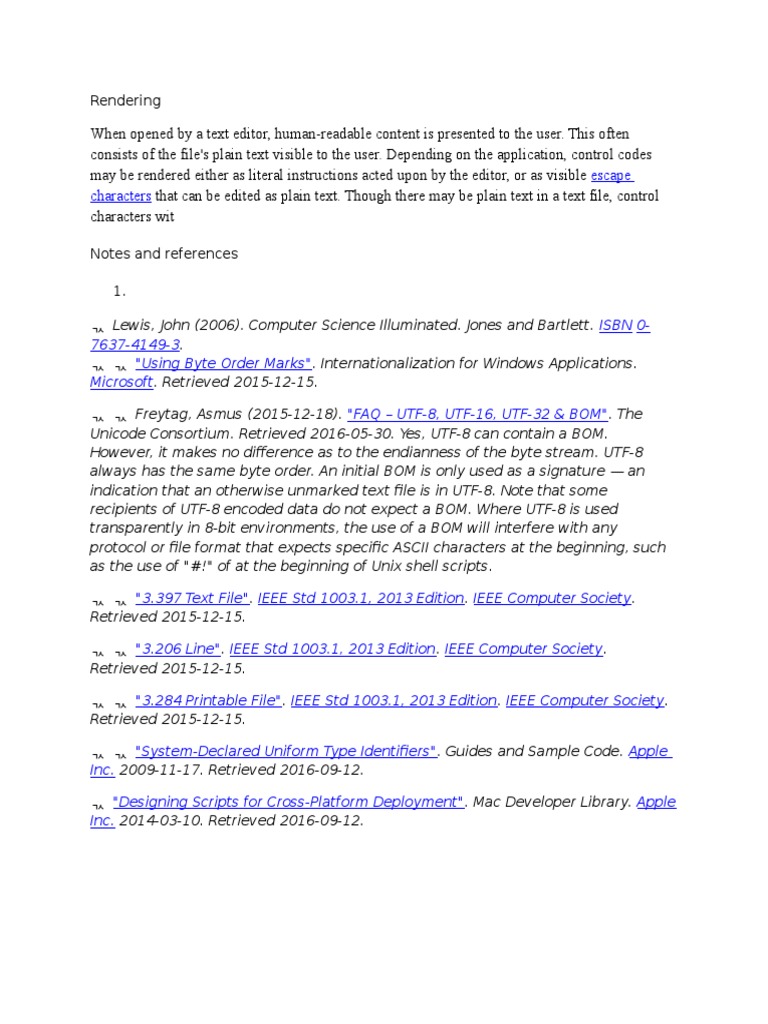 Rendering

When opened by a text editor, human-readable content is presented to the user. This often consists of the file's plain text visible to the user. Depending on the application, control codes may be rendered either as literal instructions acted upon by the editor, or as visible escape characters that can be edited as plain text. Though there may be plain text in a text file, control characters wit

Notes and references

1.

^ Lewis, John (2006). Computer Science Illuminated. Jones and Bartlett. ISBN 0-7637-4149-3.
^ ^ "Using Byte Order Marks". Internationalization for Windows Applications. Microsoft. Retrieved 2015-12-15.

^ ^ Freytag, Asmus (2015-12-18). "FAQ – UTF-8, UTF-16, UTF-32 & BOM". The Unicode Consortium. Retrieved 2016-05-30. Yes, UTF-8 can contain a BOM. However, it makes no difference as to the endianness of the byte stream. UTF-8 always has the same byte order. An initial BOM is only used as a signature — an indication that an otherwise unmarked text file is in UTF-8. Note that some recipients of UTF-8 encoded data do not expect a BOM. Where UTF-8 is used transparently in 8-bit environments, the use of a BOM will interfere with any protocol or file format that expects specific ASCII characters at the beginning, such as the use of "#!" of at the beginning of Unix shell scripts.

^ ^ "3.397 Text File". IEEE Std 1003.1, 2013 Edition. IEEE Computer Society. Retrieved 2015-12-15.

^ ^ "3.206 Line". IEEE Std 1003.1, 2013 Edition. IEEE Computer Society. Retrieved 2015-12-15.

^ ^ "3.284 Printable File". IEEE Std 1003.1, 2013 Edition. IEEE Computer Society. Retrieved 2015-12-15.

^ ^ "System-Declared Uniform Type Identifiers". Guides and Sample Code. Apple Inc. 2009-11-17. Retrieved 2016-09-12.

^ "Designing Scripts for Cross-Platform Deployment". Mac Developer Library. Apple Inc. 2014-03-10. Retrieved 2016-09-12.